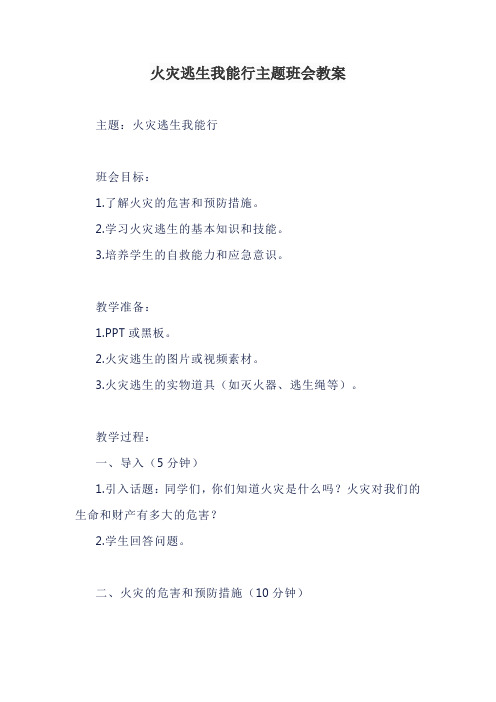 火灾逃生我能行主题班会教案

主题：火灾逃生我能行

班会目标：

1.了解火灾的危害和预防措施。

2.学习火灾逃生的基本知识和技能。

3.培养学生的自救能力和应急意识。

教学准备：

1.PPT 或黑板。

2.火灾逃生的图片或视频素材。

3.火灾逃生的实物道具（如灭火器、逃生绳等）。

教学过程：

一、导入（5 分钟）

1.引入话题：同学们，你们知道火灾是什么吗？火灾对我们的生命和财产有多大的危害？

2.学生回答问题。

二、火灾的危害和预防措施（10 分钟）